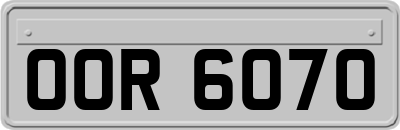 OOR 6070